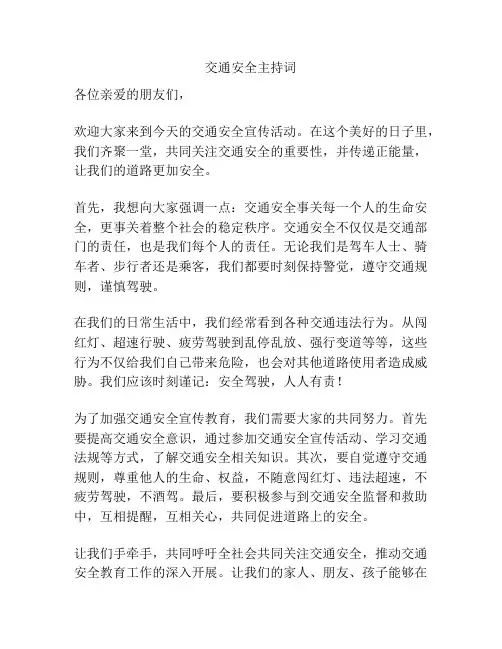 交通安全主持词

各位亲爱的朋友们，

欢迎大家来到今天的交通安全宣传活动。在这个美好的日子里，我们齐聚一堂，共同关注交通安全的重要性，并传递正能量，让我们的道路更加安全。

首先，我想向大家强调一点：交通安全事关每一个人的生命安全，更事关着整个社会的稳定秩序。交通安全不仅仅是交通部门的责任，也是我们每个人的责任。无论我们是驾车人士、骑车者、步行者还是乘客，我们都要时刻保持警觉，遵守交通规则，谨慎驾驶。

在我们的日常生活中，我们经常看到各种交通违法行为。从闯红灯、超速行驶、疲劳驾驶到乱停乱放、强行变道等等，这些行为不仅给我们自己带来危险，也会对其他道路使用者造成威胁。我们应该时刻谨记：安全驾驶，人人有责！

为了加强交通安全宣传教育，我们需要大家的共同努力。首先要提高交通安全意识，通过参加交通安全宣传活动、学习交通法规等方式，了解交通安全相关知识。其次，要自觉遵守交通规则，尊重他人的生命、权益，不随意闯红灯、违法超速，不疲劳驾驶，不酒驾。最后，要积极参与到交通安全监督和救助中，互相提醒，互相关心，共同促进道路上的安全。

让我们手牵手，共同呼吁全社会共同关注交通安全，推动交通安全教育工作的深入开展。让我们的家人、朋友、孩子能够在